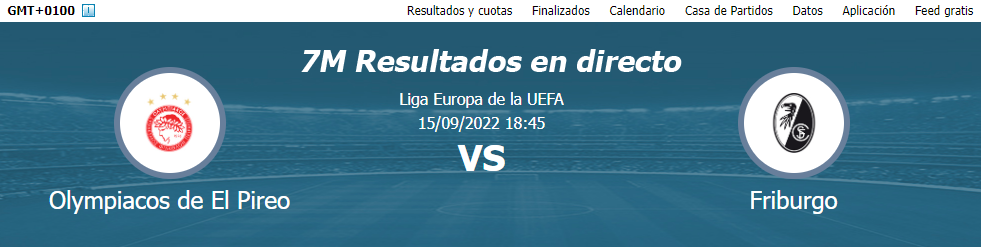 GMT+0100

Resultados y cuotas Finalizados Calendario Casa de Partidos Datos Aplicación Feed gratis

7M Resultados en directo

Liga Europa de la UEFA
15/09/2022 18:45

VS

Olympiacos de El Pireo

Friburgo